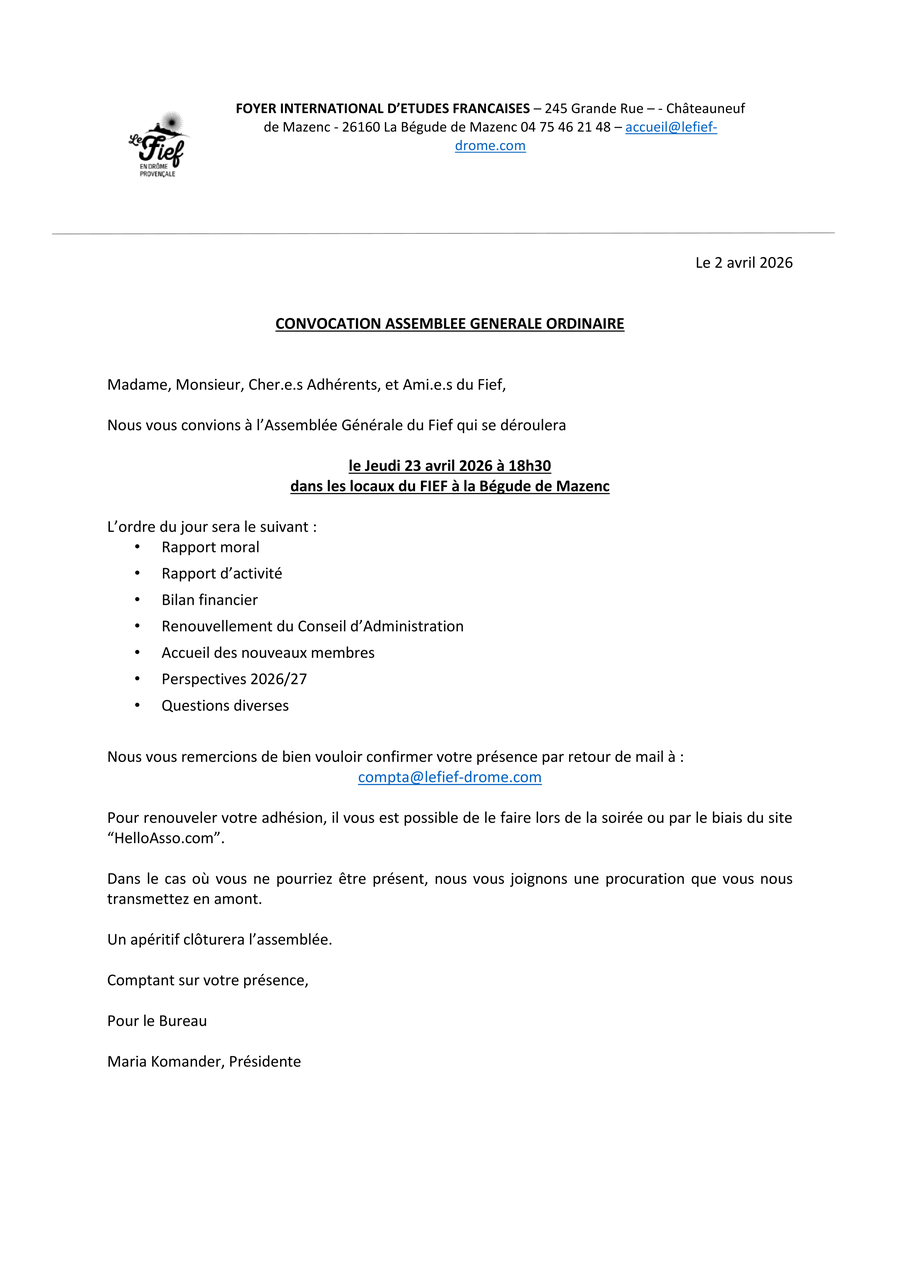 Le Fief EN DRÔME PROVENÇALE

FOYER INTERNATIONAL D'ETUDES FRANCAISES – 245 Grande Rue – - Châteauneuf de Mazenc - 26160 La Bégude de Mazenc 04 75 46 21 48 – accueil@lefief-drome.com

Le 2 avril 2026

CONVOCATION ASSEMBLEE GENERALE ORDINAIRE

Madame, Monsieur, Cher.e.s Adhérents, et Ami.e.s du Fief,

Nous vous convions à l'Assemblée Générale du Fief qui se déroulera

le Jeudi 23 avril 2026 à 18h30
dans les locaux du FIEF à la Bégude de Mazenc

L'ordre du jour sera le suivant :
• Rapport moral
• Rapport d'activité
• Bilan financier
• Renouvellement du Conseil d'Administration
• Accueil des nouveaux membres
• Perspectives 2026/27
• Questions diverses

Nous vous remercions de bien vouloir confirmer votre présence par retour de mail à :
compta@lefief-drome.com

Pour renouveler votre adhésion, il vous est possible de le faire lors de la soirée ou par le biais du site "HelloAsso.com".

Dans le cas où vous ne pourriez être présent, nous vous joignons une procuration que vous nous transmettez en amont.

Un apéritif clôturera l'assemblée.

Comptant sur votre présence,

Pour le Bureau

Maria Komander, Présidente